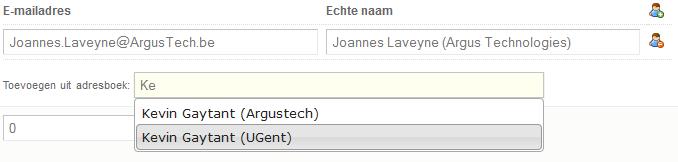 E-mailadres

Echte naam

Joannes.Laveyne@ArgusTech.be

Joannes Laveyne (Argus Technologies)

Toevoegen uit adresboek: Ke

Kevin Gaytant (Argustech)

Kevin Gaytant (UGent)

0